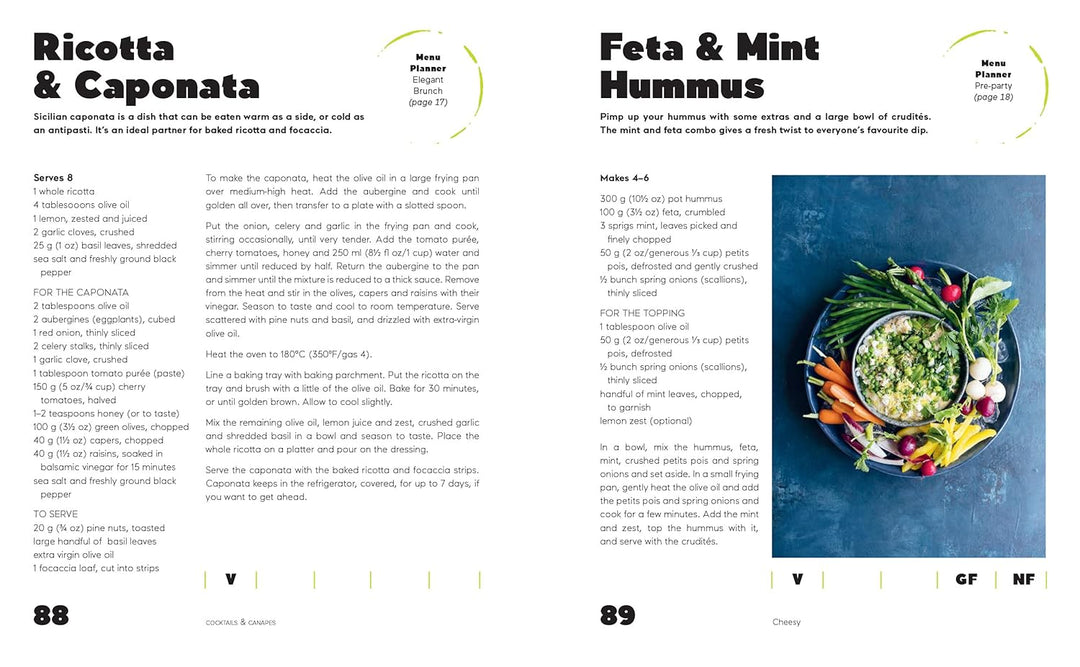 Ricotta & Caponata

Menu Planner
Elegant Brunch
(page 17)

Sicilian caponata is a dish that can be eaten warm as a side, or cold as an antipasti. It's an ideal partner for baked ricotta and focaccia.

Serves 8
1 whole ricotta
4 tablesooons olive oil
1 lemon, zested and juiced
2 garlic cloves, crushed
25 g (1 oz) basil leaves, shredded
sea salt and freshly ground black pepper

FOR THE CAPONATA
2 tablespoons olive oil
2 aubergines (eggplants), cubed
1 red onion, thinly sliced
2 celery stalks, thinly sliced
1 garlic clove, crushed
1 tablespoon tomato purée (paste)
150 g (5 oz/¾ cup) cherry tomatoes, halved
1–2 teaspoons honey (or to taste)
100 g (3½ oz) green olives, chopped
40 g (1½ oz) capers, chopped
40 g (1½ oz) raisins, soaked in balsamic vinegar for 15 minutes
sea salt and freshly ground black pepper

TO SERVE
20 g (¾ oz) pine nuts, toasted
large handful of basil leaves
extra virgin olive oil
1 focaccia loaf, cut into strips

To make the caponata, heat the olive oil in a large frying pan over medium-high heat. Add the aubergine and cook until golden all over, then transfer to a plate with a slotted spoon.

Put the onion, celery and garlic in the frying pan and cook, stirring occasionally, until very tender. Add the tomato purée, cherry tomatoes, honey and 250 ml (8½ fl oz/1 cup) water and simmer until reduced by half. Return the aubergine to the pan and simmer until the mixture is reduced to a thick sauce. Remove from the heat and stir in the olives, capers and raisins with their vinegar. Season to taste and cool to room temperature. Serve scattered with pine nuts and basil, and drizzled with extra-virgin olive oil.

Heat the oven to 180°C (350°F/gas 4).

Line a baking tray with baking parchment. Put the ricotta on the tray and brush with a little of the olive oil. Bake for 30 minutes, or until golden brown. Allow to cool slightly.

Mix the remaining olive oil, lemon juice and zest, crushed garlic and shredded basil in a bowl and season to taste. Place the whole ricotta on a platter and pour on the dressing.

Serve the caponata with the baked ricotta and focaccia strips. Caponata keeps in the refrigerator, covered, for up to 7 days, if you want to get ahead.

V

88 COCKTAILS & CANAPES

Feta & Mint Hummus

Menu Planner
Pre-party
(page 18)

Pimp up your hummus with some extras and a large bowl of crudités. The mint and feta combo gives a fresh twist to everyone's favourite dip.

Makes 4–6
300 g (10½ oz) pot hummus
100 g (3½ oz) feta, crumbled
3 sprigs mint, leaves picked and finely chopped
50 g (2 oz/generous ⅓ cup) petits pois, defrosted and gently crushed
½ bunch spring onions (scallions), thinly sliced

FOR THE TOPPING
1 tablespoon olive oil
50 g (2 oz/generous ⅓ cup) petits pois, defrosted
½ bunch spring onions (scallions), thinly sliced
handful of mint leaves, chopped, to garnish
lemon zest (optional)

In a bowl, mix the hummus, feta, mint, crushed petits pois and spring onions and set aside. In a small frying pan, gently heat the olive oil and add the petits pois and spring onions and cook for a few minutes. Add the mint and zest, top the hummus with it, and serve with the crudités.

V GF NF

89 Cheesy